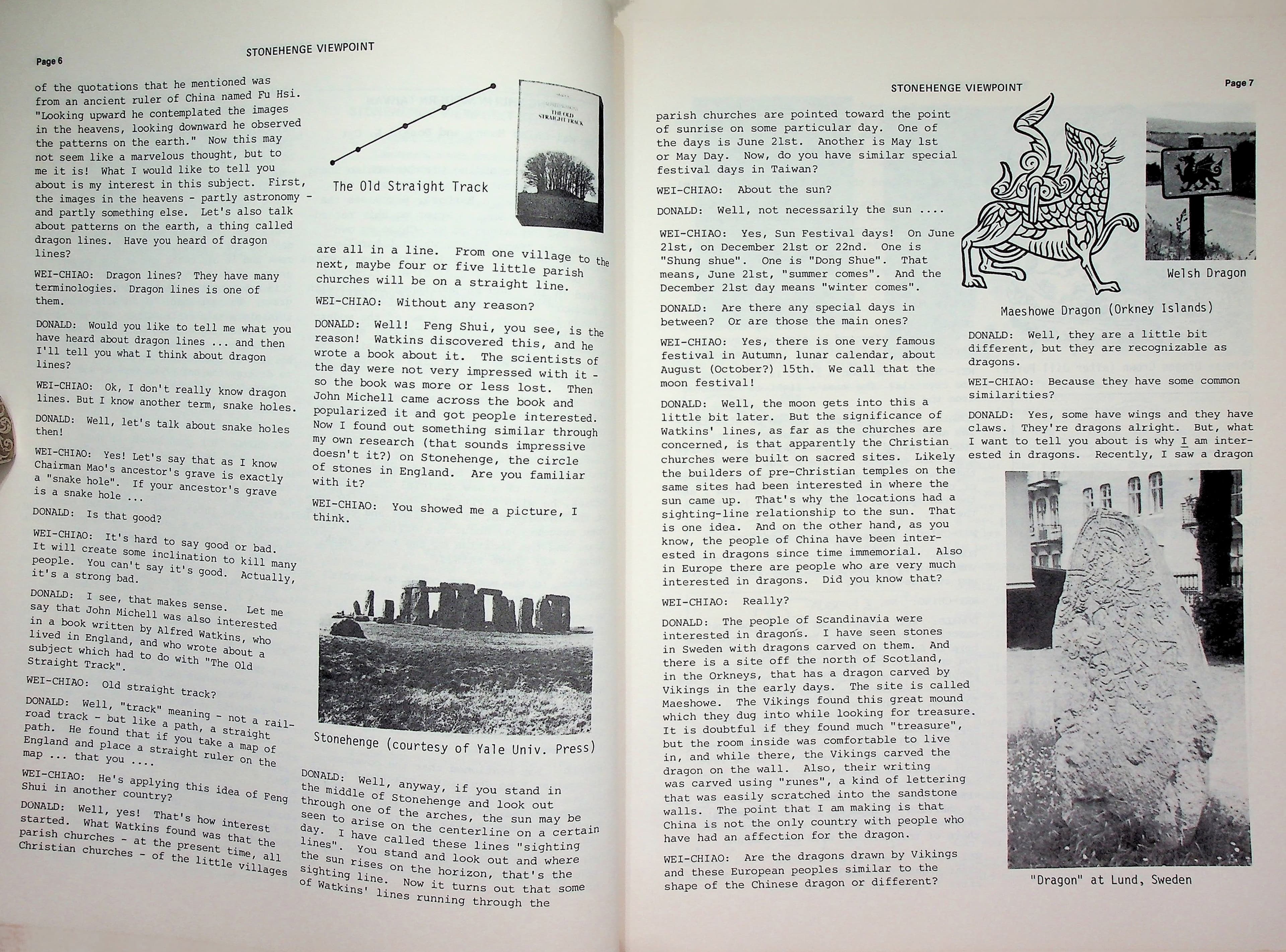 Page 6

STONEHENGE VIEWPOINT

of the quotations that he mentioned was from an ancient ruler of China named Fu Hsi. "Looking upward he contemplated the images in the heavens, looking downward he observed the patterns on the earth." Now this may not seem like a marvelous thought, but to me it is! What I would like to tell you about is my interest in this subject. First, the images in the heavens - partly astronomy - and partly something else. Let's also talk about patterns on the earth, a thing called dragon lines. Have you heard of dragon lines?

WEI-CHIAO: Dragon lines? They have many terminologies. Dragon lines is one of them.

DONALD: Would you like to tell me what you have heard about dragon lines ... and then I'll tell you what I think about dragon lines?

WEI-CHIAO: Ok, I don't really know dragon lines. But I know another term, snake holes.

DONALD: Well, let's talk about snake holes then!

WEI-CHIAO: Yes! Let's say that as I know Chairman Mao's ancestor's grave is exactly a "snake hole". If your ancestor's grave is a snake hole ...

DONALD: Is that good?

WEI-CHIAO: It's hard to say good or bad. It will create some inclination to kill many people. You can't say it's good. Actually, it's a strong bad.

DONALD: I see, that makes sense. Let me say that John Michell was also interested in a book written by Alfred Watkins, who lived in England, and who wrote about a subject which had to do with "The Old Straight Track".

WEI-CHIAO: Old straight track?

DONALD: Well, "track" meaning - not a railroad track - but like a path, a straight path. He found that if you take a map of England and place a straight ruler on the map ... that you ....

WEI-CHIAO: He's applying this idea of Feng Shui in another country?

DONALD: Well, yes! That's how interest started. What Watkins found was that the parish churches - at the present time, all Christian churches - of the little villages

The Old Straight Track

THE OLD STRAIGHT TRACK

are all in a line. From one village to the next, maybe four or five little parish churches will be on a straight line.

WEI-CHIAO: Without any reason?

DONALD: Well! Feng Shui, you see, is the reason! Watkins discovered this, and he wrote a book about it. The scientists of the day were not very impressed with it - so the book was more or less lost. Then John Michell came across the book and popularized it and got people interested. Now I found out something similar through my own research (that sounds impressive doesn't it?) on Stonehenge, the circle of stones in England. Are you familiar with it?

WEI-CHIAO: You showed me a picture, I think.

Stonehenge (courtesy of Yale Univ. Press)

DONALD: Well, anyway, if you stand in the middle of Stonehenge and look out through one of the arches, the sun may be seen to arise on the centerline on a certain day. I have called these lines "sighting lines". You stand and look out and where the sun rises on the horizon, that's the sighting line. Now it turns out that some of Watkins' lines running through the

STONEHENGE VIEWPOINT

Page 7

parish churches are pointed toward the point of sunrise on some particular day. One of the days is June 21st. Another is May 1st or May Day. Now, do you have similar special festival days in Taiwan?

WEI-CHIAO: About the sun?

DONALD: Well, not necessarily the sun ....

WEI-CHIAO: Yes, Sun Festival days! On June 21st, on December 21st or 22nd. One is "Shung shue". One is "Dong Shue". That means, June 21st, "summer comes". And the December 21st day means "winter comes".

DONALD: Are there any special days in between? Or are those the main ones?

WEI-CHIAO: Yes, there is one very famous festival in Autumn, lunar calendar, about August (October?) 15th. We call that the moon festival!

DONALD: Well, the moon gets into this a little bit later. But the significance of Watkins' lines, as far as the churches are concerned, is that apparently the Christian churches were built on sacred sites. Likely the builders of pre-Christian temples on the same sites had been interested in where the sun came up. That's why the locations had a sighting-line relationship to the sun. That is one idea. And on the other hand, as you know, the people of China have been interested in dragons since time immemorial. Also in Europe there are people who are very much interested in dragons. Did you know that?

WEI-CHIAO: Really?

DONALD: The people of Scandinavia were interested in dragons. I have seen stones in Sweden with dragons carved on them. And there is a site off the north of Scotland, in the Orkneys, that has a dragon carved by Vikings in the early days. The site is called Maeshowe. The Vikings found this great mound which they dug into while looking for treasure. It is doubtful if they found much "treasure", but the room inside was comfortable to live in, and while there, the Vikings carved the dragon on the wall. Also, their writing was carved using "runes", a kind of lettering that was easily scratched into the sandstone walls. The point that I am making is that China is not the only country with people who have had an affection for the dragon.

WEI-CHIAO: Are the dragons drawn by Vikings and these European peoples similar to the shape of the Chinese dragon or different?

Welsh Dragon

Maeshowe Dragon (Orkney Islands)

DONALD: Well, they are a little bit different, but they are recognizable as dragons.

WEI-CHIAO: Because they have some common similarities?

DONALD: Yes, some have wings and they have claws. They're dragons alright. But, what I want to tell you about is why I am interested in dragons. Recently, I saw a dragon

"Dragon" at Lund, Sweden